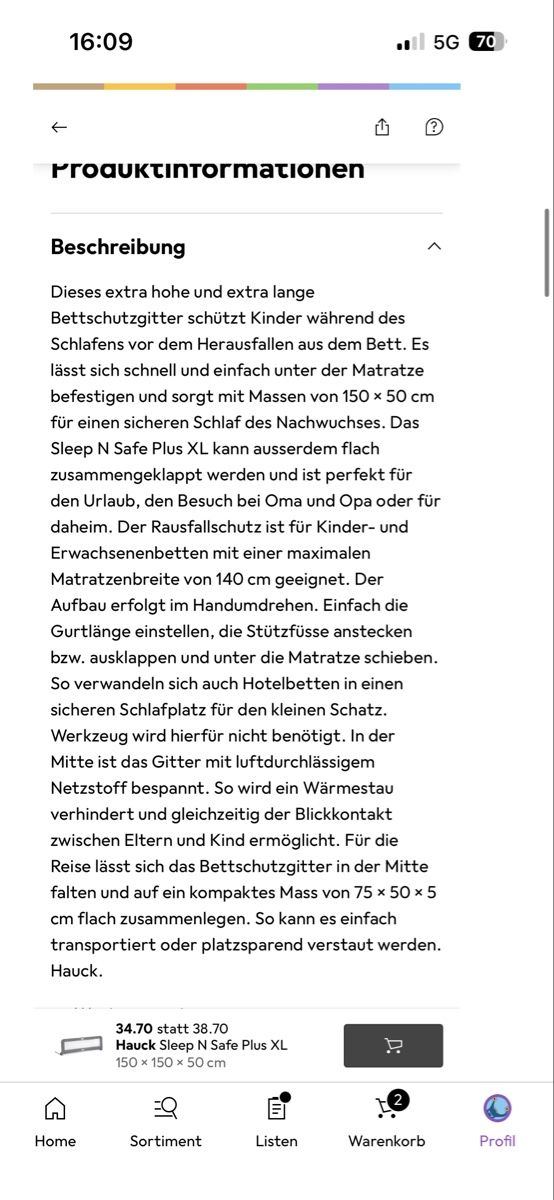 16:09

5G 70

Produktinformationen

Beschreibung

Dieses extra hohe und extra lange Bettschutzgitter schützt Kinder während des Schlafens vor dem Herausfallen aus dem Bett. Es lässt sich schnell und einfach unter der Matratze befestigen und sorgt mit Massen von 150 × 50 cm für einen sicheren Schlaf des Nachwuchses. Das Sleep N Safe Plus XL kann ausserdem flach zusammengeklappt werden und ist perfekt für den Urlaub, den Besuch bei Oma und Opa oder für daheim. Der Rausfallschutz ist für Kinder- und Erwachsenenbetten mit einer maximalen Matratzenbreite von 140 cm geeignet. Der Aufbau erfolgt im Handumdrehen. Einfach die Gurtlänge einstellen, die Stützfüsse anstecken bzw. ausklappen und unter die Matratze schieben. So verwandeln sich auch Hotelbetten in einen sicheren Schlafplatz für den kleinen Schatz. Werkzeug wird hierfür nicht benötigt. In der Mitte ist das Gitter mit luftdurchlässigem Netzstoff bespannt. So wird ein Wärmestau verhindert und gleichzeitig der Blickkontakt zwischen Eltern und Kind ermöglicht. Für die Reise lässt sich das Bettschutzgitter in der Mitte falten und auf ein kompaktes Mass von 75 × 50 × 5 cm flach zusammenlegen. So kann es einfach transportiert oder platzsparend verstaut werden. Hauck.

34.70 statt 38.70
Hauck Sleep N Safe Plus XL
150 × 150 × 50 cm

Home
Sortiment
Listen
2
Warenkorb
Profil